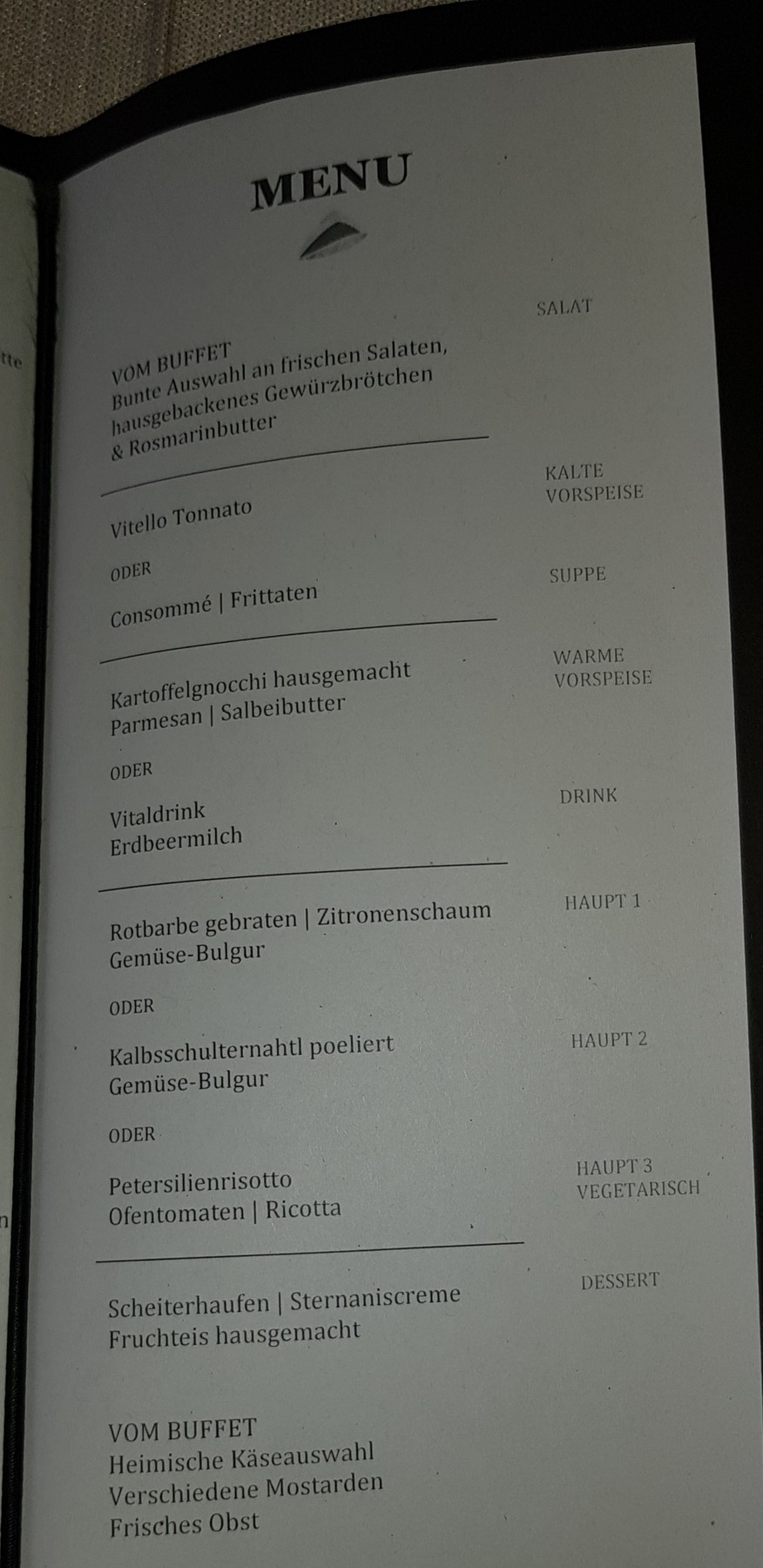 tte

n

MENU

SALAT

VOM BUFFET
Bunte Auswahl an frischen Salaten,
hausgebackenes Gewürzbrötchen
& Rosmarinbutter

KALTE VORSPEISE

Vitello Tonnato

ODER

SUPPE

Consommé | Frittaten

WARME VORSPEISE

Kartoffelgnocchi hausgemacht
Parmesan | Salbeibutter

ODER

DRINK

Vitaldrink
Erdbeermilch

HAUPT 1

Rotbarbe gebraten | Zitronenschaum
Gemüse-Bulgur

ODER

HAUPT 2

Kalbsschulternahtl poeliert
Gemüse-Bulgur

ODER

HAUPT 3 VEGETARISCH

Petersilienrisotto
Ofentomaten | Ricotta

DESSERT

Scheiterhaufen | Sternaniscreme
Fruchteis hausgemacht

VOM BUFFET
Heimische Käseauswahl
Verschiedene Mostarden
Frisches Obst